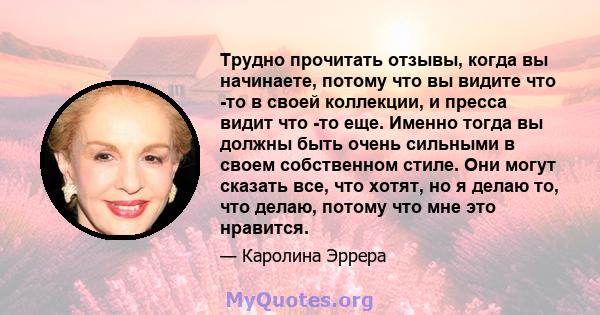 Трудно прочитать отзывы, когда вы начинаете, потому что вы видите что -то в своей коллекции, и пресса видит что -то еще. Именно тогда вы должны быть очень сильными в своем собственном стиле. Они могут сказать все, что хотят, но я делаю то, что делаю, потому что мне это нравится.

— Каролина Эррера

MyQuotes.org